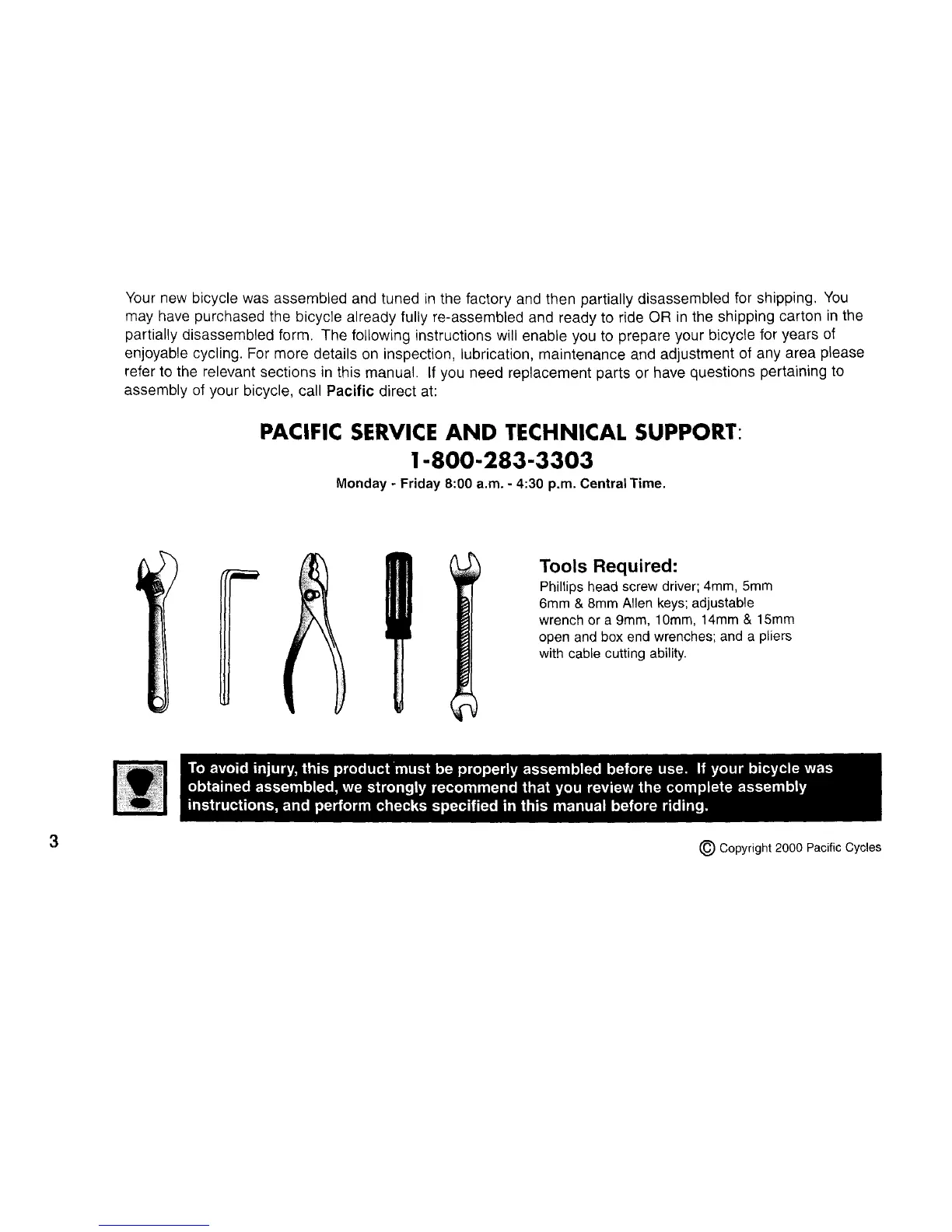 Your new bicycle was assembled and tuned in the factory and then partially disassembled for shipping. You may have purchased the bicycle already fully re-assembled and ready to ride OR in the shipping carton in the partially disassembled form. The following instructions will enable you to prepare your bicycle for years of enjoyable cycling. For more details on inspection, lubrication, maintenance and adjustment of any area please refer to the relevant sections in this manual. If you need replacement parts or have questions pertaining to assembly of your bicycle, call Pacific direct at:

PACIFIC SERVICE AND TECHNICAL SUPPORT:
1-800-283-3303
Monday - Friday 8:00 a.m. - 4:30 p.m. Central Time.

Tools Required:
Phillips head screw driver; 4mm, 5mm 6mm & 8mm Allen keys; adjustable wrench or a 9mm, 10mm, 14mm & 15mm open and box end wrenches; and a pliers with cable cutting ability.

To avoid injury, this product must be properly assembled before use. If your bicycle was obtained assembled, we strongly recommend that you review the complete assembly instructions, and perform checks specified in this manual before riding.

3

© Copyright 2000 Pacific Cycles